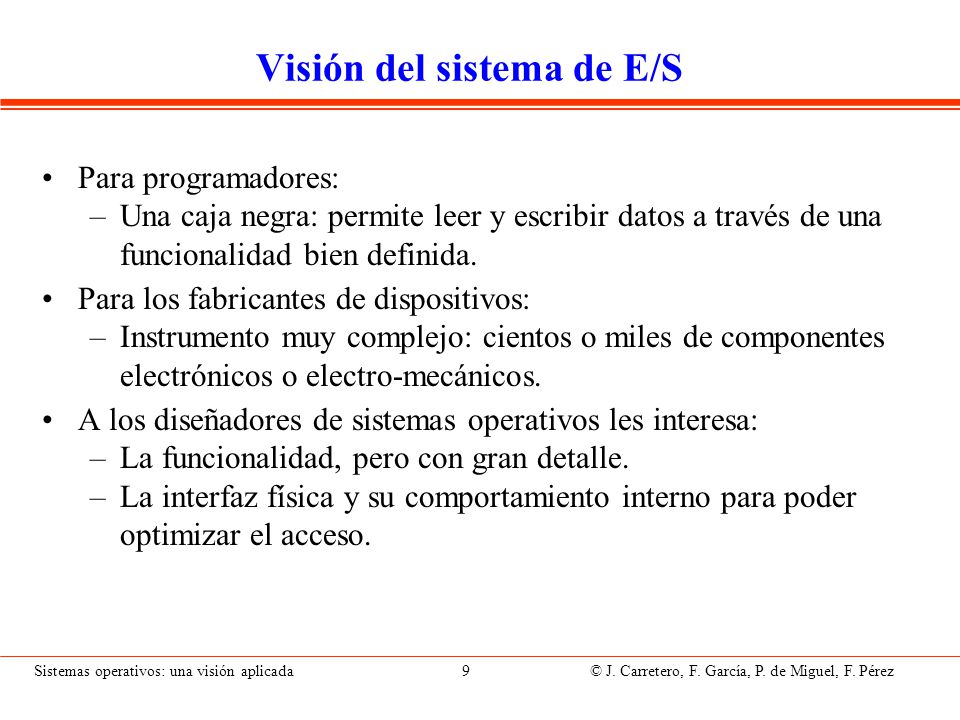 Visión del sistema de E/S

• Para programadores:
– Una caja negra: permite leer y escribir datos a través de una funcionalidad bien definida.
• Para los fabricantes de dispositivos:
– Instrumento muy complejo: cientos o miles de componentes electrónicos o electro-mecánicos.
• A los diseñadores de sistemas operativos les interesa:
– La funcionalidad, pero con gran detalle.
– La interfaz física y su comportamiento interno para poder optimizar el acceso.

Sistemas operativos: una visión aplicada 9 © J. Carretero, F. García, P. de Miguel, F. Pérez